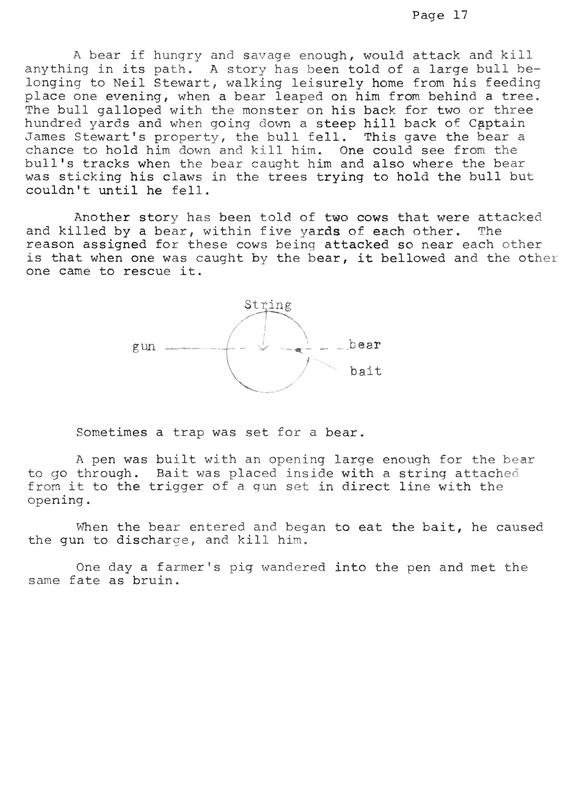 Page 17

A bear if hungry and savage enough, would attack and kill anything in its path. A story has been told of a large bull belonging to Neil Stewart, walking leisurely home from his feeding place one evening, when a bear leaped on him from behind a tree. The bull galloped with the monster on his back for two or three hundred yards and when going down a steep hill back of Captain James Stewart's property, the bull fell. This gave the bear a chance to hold him down and kill him. One could see from the bull's tracks when the bear caught him and also where the bear was sticking his claws in the trees trying to hold the bull but couldn't until he fell.

Another story has been told of two cows that were attacked and killed by a bear, within five yards of each other. The reason assigned for these cows being attacked so near each other is that when one was caught by the bear, it bellowed and the other one came to rescue it.

String
gun
bear
bait

Sometimes a trap was set for a bear.

A pen was built with an opening large enough for the bear to go through. Bait was placed inside with a string attached from it to the trigger of a gun set in direct line with the opening.

When the bear entered and began to eat the bait, he caused the gun to discharge, and kill him.

One day a farmer's pig wandered into the pen and met the same fate as bruin.